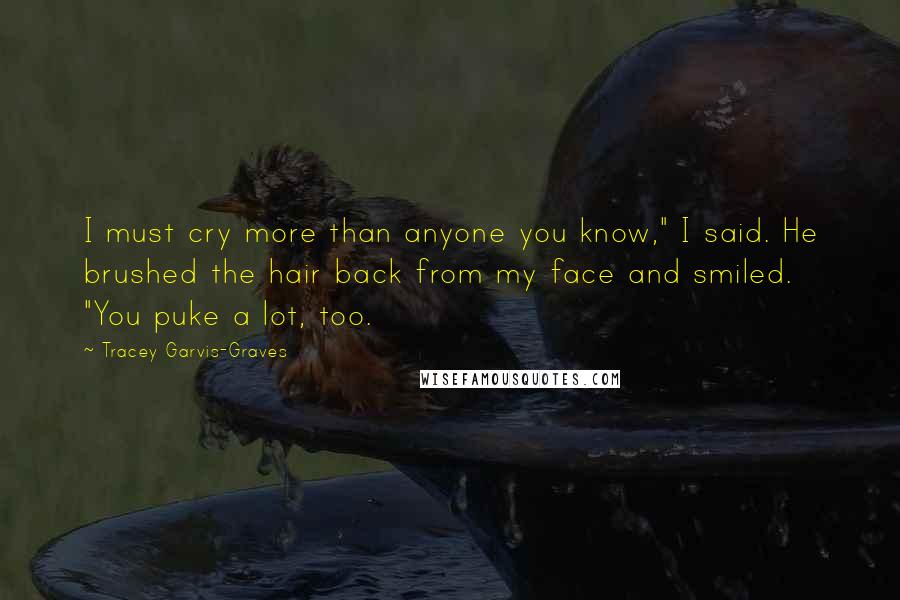 I must cry more than anyone you know," I said. He brushed the hair back from my face and smiled. "You puke a lot, too.

~ Tracey Garvis-Graves

WISEFAMOUSQUOTES.COM